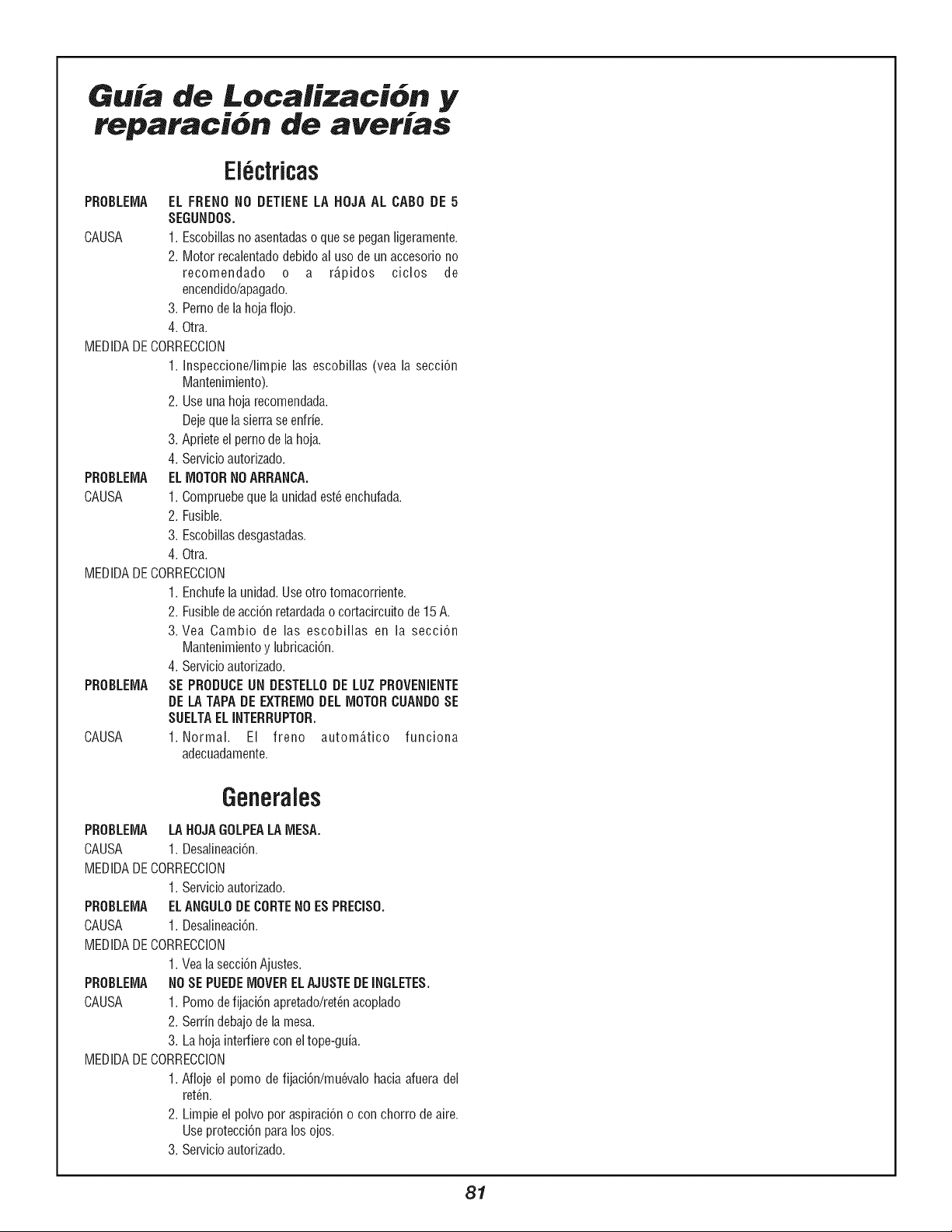 Guía de Localización y reparación de averías

Eléctricas

PROBLEMA EL FRENO NO DETIENE LA HOJA AL CABO DE 5 SEGUNDOS.

CAUSA
1. Escobillas no asentadas o que se pegan ligeramente.
2. Motor recalentado debido al uso de un accesorio no recomendado o a rápidos ciclos de encendido/apagado.
3. Perno de la hoja flojo.
4. Otra.

MEDIDA DE CORRECCION
1. Inspeccione/limpie las escobillas (vea la sección Mantenimiento).
2. Use una hoja recomendada.
Deje que la sierra se enfríe.
3. Apriete el perno de la hoja.
4. Servicio autorizado.

PROBLEMA EL MOTOR NO ARRANCA.

CAUSA
1. Compruebe que la unidad esté enchufada.
2. Fusible.
3. Escobillas desgastadas.
4. Otra.

MEDIDA DE CORRECCION
1. Enchufe la unidad. Use otro tomacorriente.
2. Fusible de acción retardada o cortacircuito de 15 A.
3. Vea Cambio de las escobillas en la sección Mantenimiento y lubricación.
4. Servicio autorizado.

PROBLEMA SE PRODUCE UN DESTELLO DE LUZ PROVENIENTE DE LA TAPA DE EXTREMO DEL MOTOR CUANDO SE SUELTA EL INTERRUPTOR.

CAUSA
1. Normal. El freno automático funciona adecuadamente.

Generales

PROBLEMA LA HOJA GOLPEA LA MESA.

CAUSA
1. Desalineación.

MEDIDA DE CORRECCION
1. Servicio autorizado.

PROBLEMA EL ANGULO DE CORTE NO ES PRECISO.

CAUSA
1. Desalineación.

MEDIDA DE CORRECCION
1. Vea la sección Ajustes.

PROBLEMA NO SE PUEDE MOVER EL AJUSTE DE INGLETES.

CAUSA
1. Pomo de fijación apretado/retén acoplado
2. Serrín debajo de la mesa.
3. La hoja interfiere con el tope-guía.

MEDIDA DE CORRECCION
1. Afloje el pomo de fijación/muévalo hacia afuera del retén.
2. Limpie el polvo por aspiración o con chorro de aire. Use protección para los ojos.
3. Servicio autorizado.

81